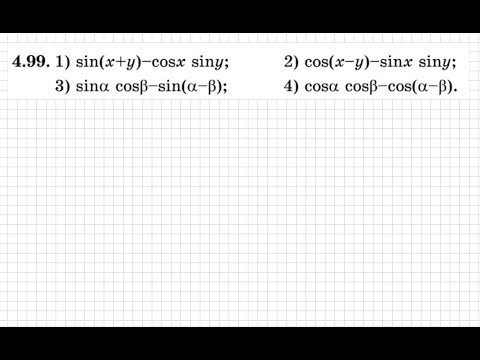 **4.99.** 1) $\sin(x+y)-\cos x \sin y$;

2) $\cos(x-y)-\sin x \sin y$;

3) $\sin\alpha \cos\beta-\sin(\alpha-\beta)$;

4) $\cos\alpha \cos\beta-\cos(\alpha-\beta)$.